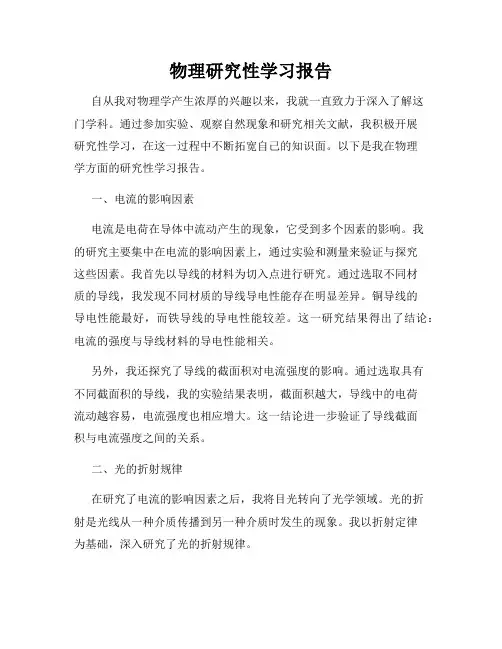 物理研究性学习报告

自从我对物理学产生浓厚的兴趣以来，我就一直致力于深入了解这门学科。通过参加实验、观察自然现象和研究相关文献，我积极开展研究性学习，在这一过程中不断拓宽自己的知识面。以下是我在物理学方面的研究性学习报告。

一、电流的影响因素

电流是电荷在导体中流动产生的现象，它受到多个因素的影响。我的研究主要集中在电流的影响因素上，通过实验和测量来验证与探究这些因素。我首先以导线的材料为切入点进行研究。通过选取不同材质的导线，我发现不同材质的导线导电性能存在明显差异。铜导线的导电性能最好，而铁导线的导电性能较差。这一研究结果得出了结论：电流的强度与导线材料的导电性能相关。

另外，我还探究了导线的截面积对电流强度的影响。通过选取具有不同截面积的导线，我的实验结果表明，截面积越大，导线中的电荷流动越容易，电流强度也相应增大。这一结论进一步验证了导线截面积与电流强度之间的关系。

二、光的折射规律

在研究了电流的影响因素之后，我将目光转向了光学领域。光的折射是光线从一种介质传播到另一种介质时发生的现象。我以折射定律为基础，深入研究了光的折射规律。